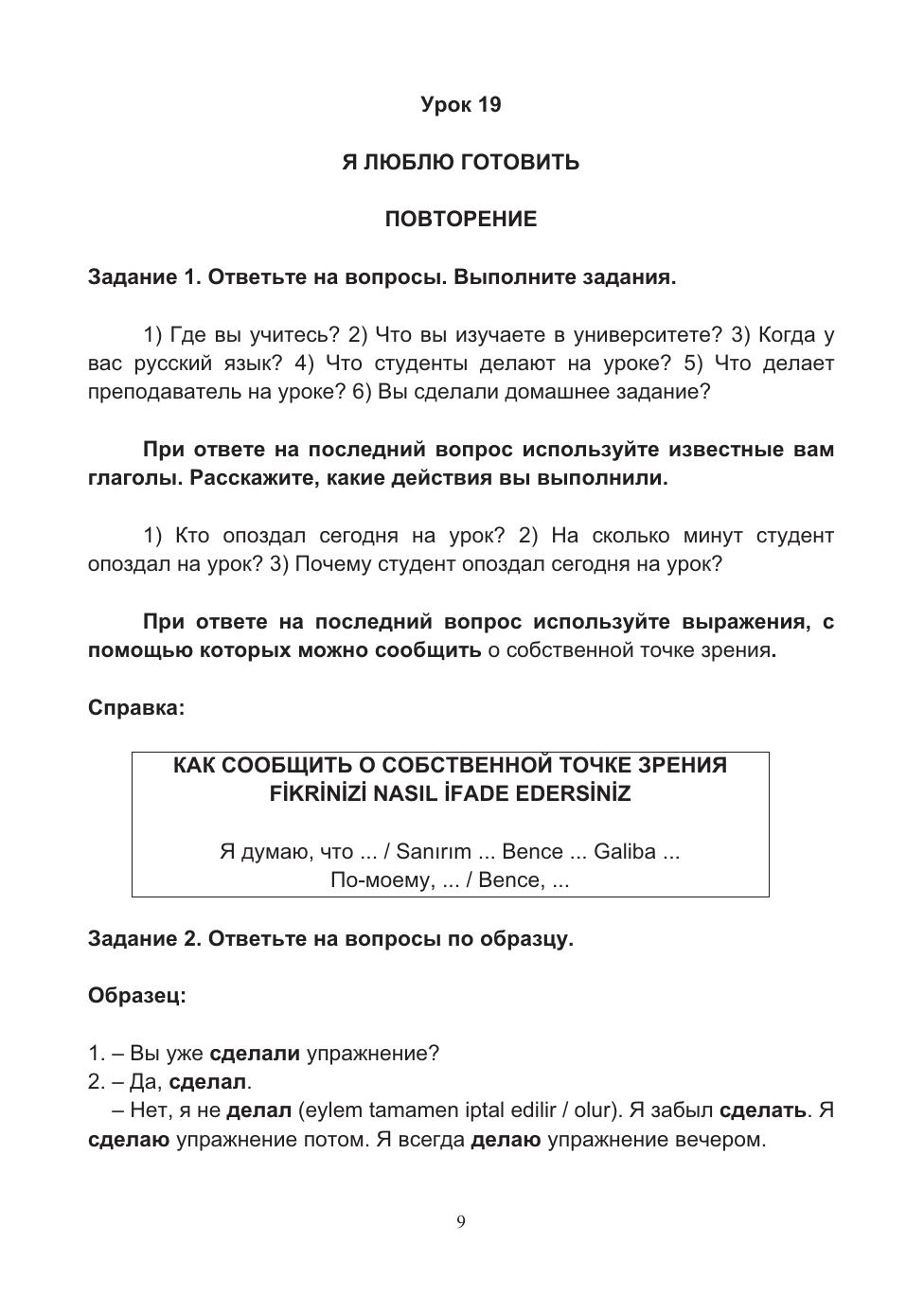 Урок 19

Я ЛЮБЛЮ ГОТОВИТЬ

ПОВТОРЕНИЕ

Задание 1. Ответьте на вопросы. Выполните задания.

1) Где вы учитесь? 2) Что вы изучаете в университете? 3) Когда у вас русский язык? 4) Что студенты делают на уроке? 5) Что делает преподаватель на уроке? 6) Вы сделали домашнее задание?

При ответе на последний вопрос используйте известные вам глаголы. Расскажите, какие действия вы выполнили.

1) Кто опоздал сегодня на урок? 2) На сколько минут студент опоздал на урок? 3) Почему студент опоздал сегодня на урок?

При ответе на последний вопрос используйте выражения, с помощью которых можно сообщить о собственной точке зрения.

Справка:

КАК СООБЩИТЬ О СОБСТВЕННОЙ ТОЧКЕ ЗРЕНИЯ
FİKRİNİZİ NASIL İFADE EDERSİNİZ

Я думаю, что ... / Sanırım ... Bence ... Galiba ...
По-моему, ... / Bence, ...

Задание 2. Ответьте на вопросы по образцу.

Образец:

1. – Вы уже сделали упражнение?
2. – Да, сделал.
– Нет, я не делал (eylem tamamen iptal edilir / olur). Я забыл сделать. Я сделаю упражнение потом. Я всегда делаю упражнение вечером.

9